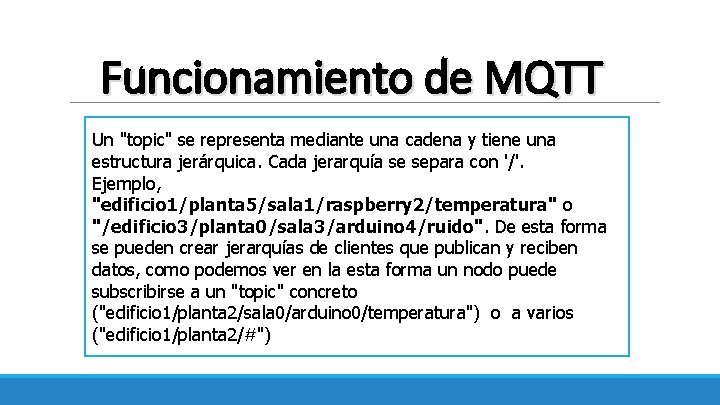 Funcionamiento de MQTT

Un "topic" se representa mediante una cadena y tiene una estructura jerárquica. Cada jerarquía se separa con '/'. Ejemplo, "edificio1/planta5/sala1/raspberry2/temperatura" o "/edificio3/planta0/sala3/arduino4/ruido". De esta forma se pueden crear jerarquías de clientes que publican y reciben datos, como podemos ver en la esta forma un nodo puede subscribirse a un "topic" concreto ("edificio1/planta2/sala0/arduino0/temperatura") o a varios ("edificio1/planta2/#")